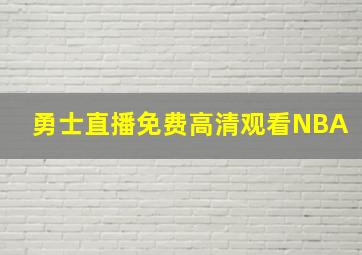 勇士直播免费高清观看NBA